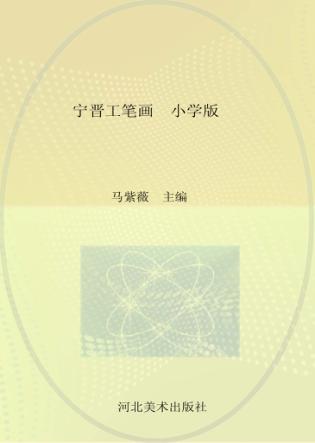 宁晋工笔画　小学版

马紫薇　主编

河北美术出版社